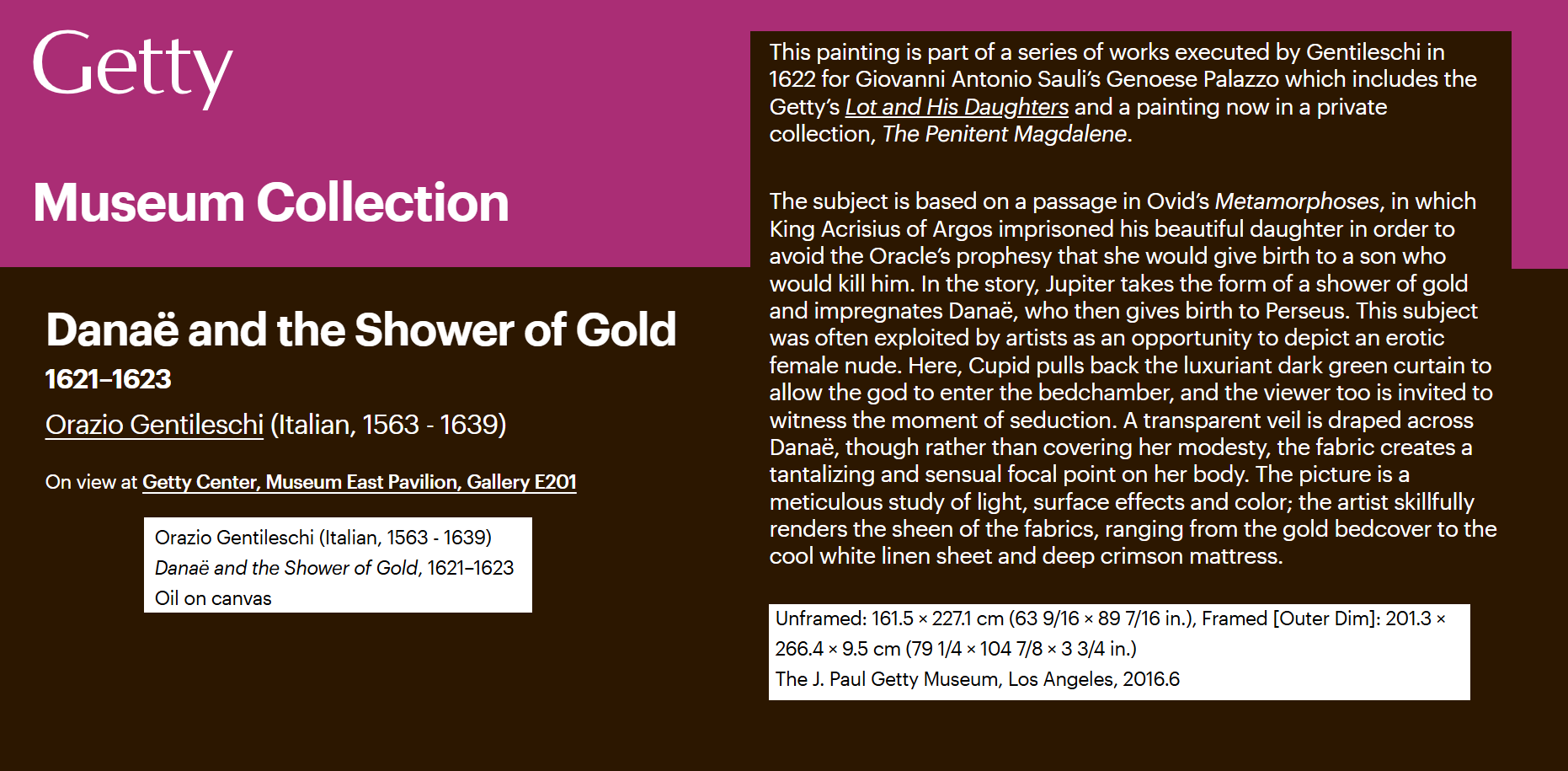 Getty

Museum Collection

Danaë and the Shower of Gold

1621–1623

Orazio Gentileschi (Italian, 1563 - 1639)

On view at Getty Center, Museum East Pavilion, Gallery E201

Orazio Gentileschi (Italian, 1563 - 1639)
Danaë and the Shower of Gold, 1621–1623
Oil on canvas

This painting is part of a series of works executed by Gentileschi in 1622 for Giovanni Antonio Sauli's Genoese Palazzo which includes the Getty's Lot and His Daughters and a painting now in a private collection, The Penitent Magdalene.

The subject is based on a passage in Ovid's Metamorphoses, in which King Acrisius of Argos imprisoned his beautiful daughter in order to avoid the Oracle's prophesy that she would give birth to a son who would kill him. In the story, Jupiter takes the form of a shower of gold and impregnates Danaë, who then gives birth to Perseus. This subject was often exploited by artists as an opportunity to depict an erotic female nude. Here, Cupid pulls back the luxuriant dark green curtain to allow the god to enter the bedchamber, and the viewer too is invited to witness the moment of seduction. A transparent veil is draped across Danaë, though rather than covering her modesty, the fabric creates a tantalizing and sensual focal point on her body. The picture is a meticulous study of light, surface effects and color; the artist skillfully renders the sheen of the fabrics, ranging from the gold bedcover to the cool white linen sheet and deep crimson mattress.

Unframed: 161.5 × 227.1 cm (63 9/16 × 89 7/16 in.), Framed [Outer Dim]: 201.3 × 266.4 × 9.5 cm (79 1/4 × 104 7/8 × 3 3/4 in.)
The J. Paul Getty Museum, Los Angeles, 2016.6